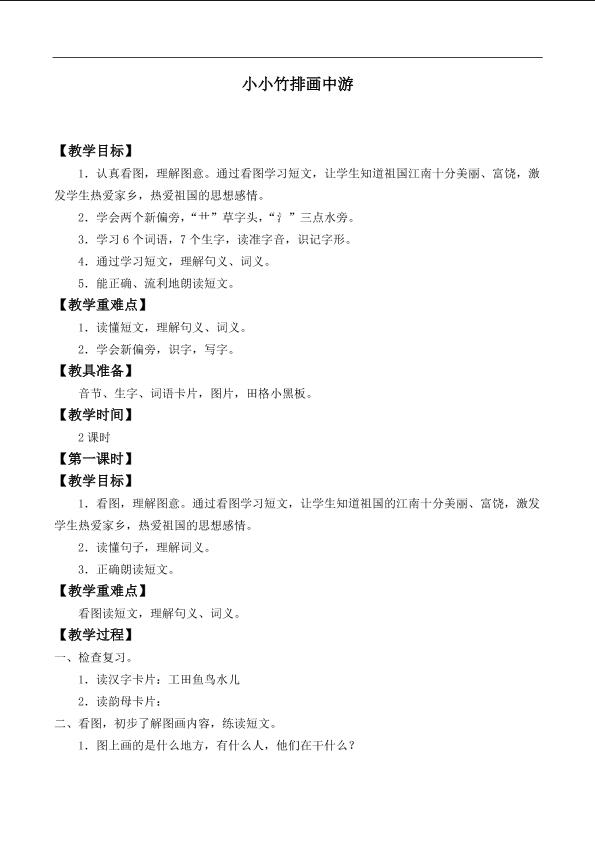 小小竹排画中游

【教学目标】

1．认真看图，理解图意。通过看图学习短文，让学生知道祖国江南十分美丽、富饶，激发学生热爱家乡，热爱祖国的思想感情。

2．学会两个新偏旁，“艹”草字头，“氵”三点水旁。

3．学习6个词语，7个生字，读准字音，识记字形。

4．通过学习短文，理解句义、词义。

5．能正确、流利地朗读短文。

【教学重难点】

1．读懂短文，理解句义、词义。

2．学会新偏旁，识字，写字。

【教具准备】

音节、生字、词语卡片，图片，田格小黑板。

【教学时间】

2课时

【第一课时】

【教学目标】

1．看图，理解图意。通过看图学习短文，让学生知道祖国的江南十分美丽、富饶，激发学生热爱家乡，热爱祖国的思想感情。

2．读懂句子，理解词义。

3．正确朗读短文。

【教学重难点】

看图读短文，理解句义、词义。

【教学过程】

一、检查复习。

1．读汉字卡片：工田鱼鸟水儿

2．读韵母卡片：

二、看图，初步了解图画内容，练读短文。

1．图上画的是什么地方，有什么人，他们在干什么？